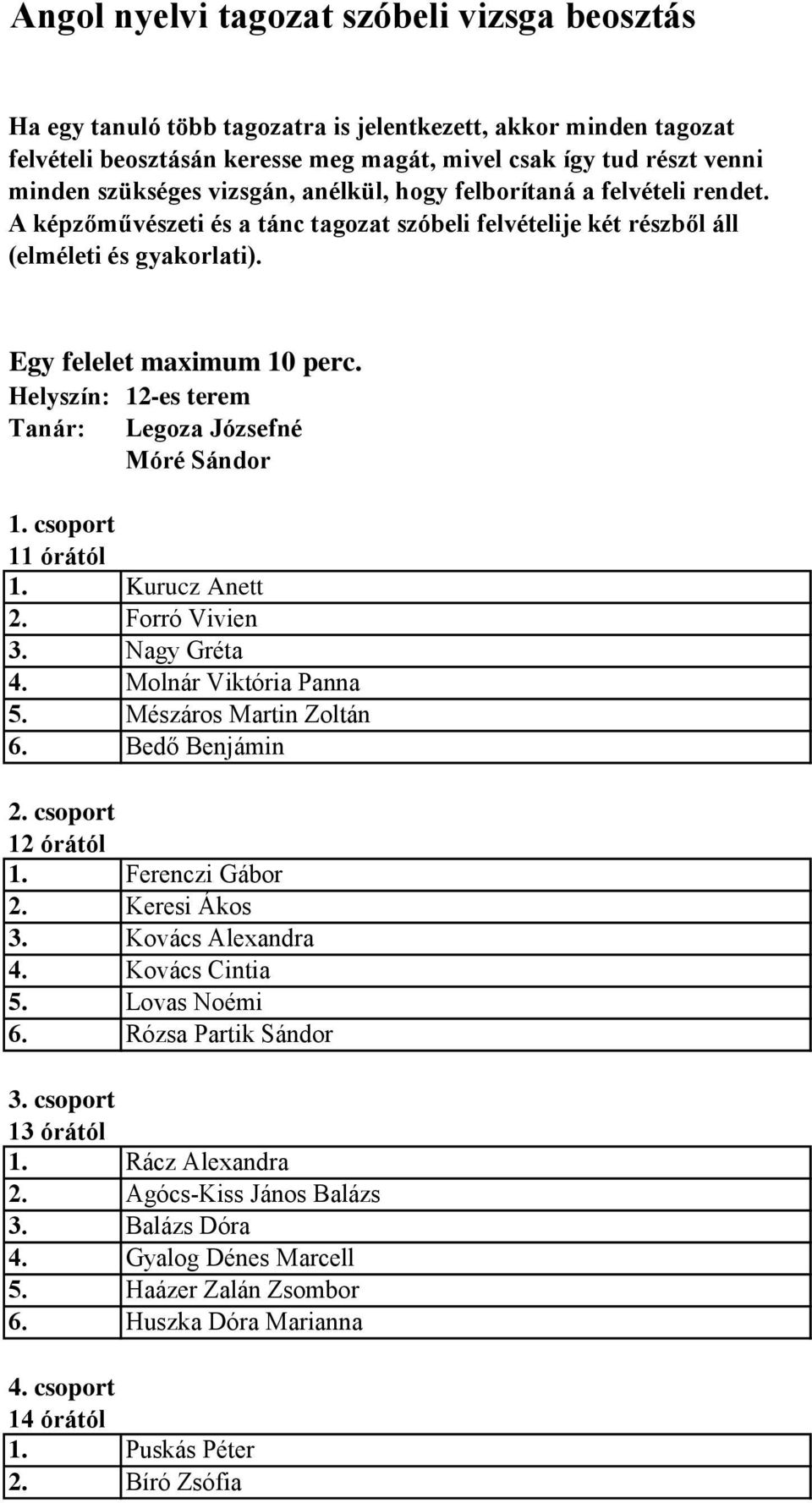 Angol nyelvi tagozat szóbeli vizsga beosztás

Ha egy tanuló több tagozatra is jelentkezett, akkor minden tagozat felvételi beosztásán keresse meg magát, mivel csak így tud részt venni minden szükséges vizsgán, anélkül, hogy felborítaná a felvételi rendet. A képzőművészeti és a tánc tagozat szóbeli felvételije két részből áll (elméleti és gyakorlati).

Egy felelet maximum 10 perc.
Helyszín: 12-es terem
Tanár: Legoza Józsefné
Móré Sándor

1. csoport
11 órától

| 1. | Kurucz Anett |
|---|---|
| 2. | Forró Vivien |
| 3. | Nagy Gréta |
| 4. | Molnár Viktória Panna |
| 5. | Mészáros Martin Zoltán |
| 6. | Bedő Benjámin |

2. csoport
12 órától

| 1. | Ferenczi Gábor |
|---|---|
| 2. | Keresi Ákos |
| 3. | Kovács Alexandra |
| 4. | Kovács Cintia |
| 5. | Lovas Noémi |
| 6. | Rózsa Partik Sándor |

3. csoport
13 órától

| 1. | Rácz Alexandra |
|---|---|
| 2. | Agócs-Kiss János Balázs |
| 3. | Balázs Dóra |
| 4. | Gyalog Dénes Marcell |
| 5. | Haázer Zalán Zsombor |
| 6. | Huszka Dóra Marianna |

4. csoport
14 órától

| 1. | Puskás Péter |
|---|---|
| 2. | Bíró Zsófia |